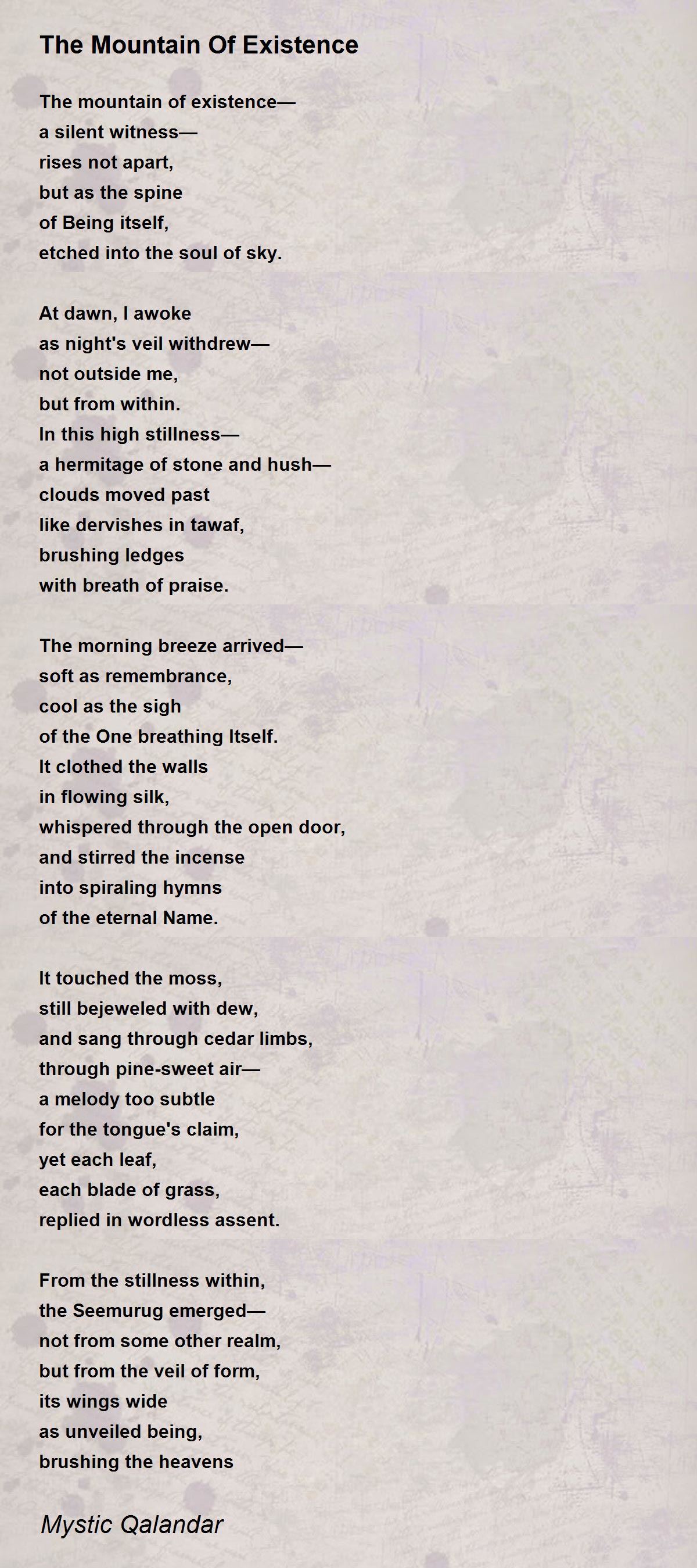 The Mountain Of Existence

The mountain of existence—
a silent witness—
rises not apart,
but as the spine
of Being itself,
etched into the soul of sky.

At dawn, I awoke
as night's veil withdrew—
not outside me,
but from within.
In this high stillness—
a hermitage of stone and hush—
clouds moved past
like dervishes in tawaf,
brushing ledges
with breath of praise.

The morning breeze arrived—
soft as remembrance,
cool as the sigh
of the One breathing Itself.
It clothed the walls
in flowing silk,
whispered through the open door,
and stirred the incense
into spiraling hymns
of the eternal Name.

It touched the moss,
still bejeweled with dew,
and sang through cedar limbs,
through pine-sweet air—
a melody too subtle
for the tongue's claim,
yet each leaf,
each blade of grass,
replied in wordless assent.

From the stillness within,
the Seemurug emerged—
not from some other realm,
but from the veil of form,
its wings wide
as unveiled being,
brushing the heavens

Mystic Qalandar